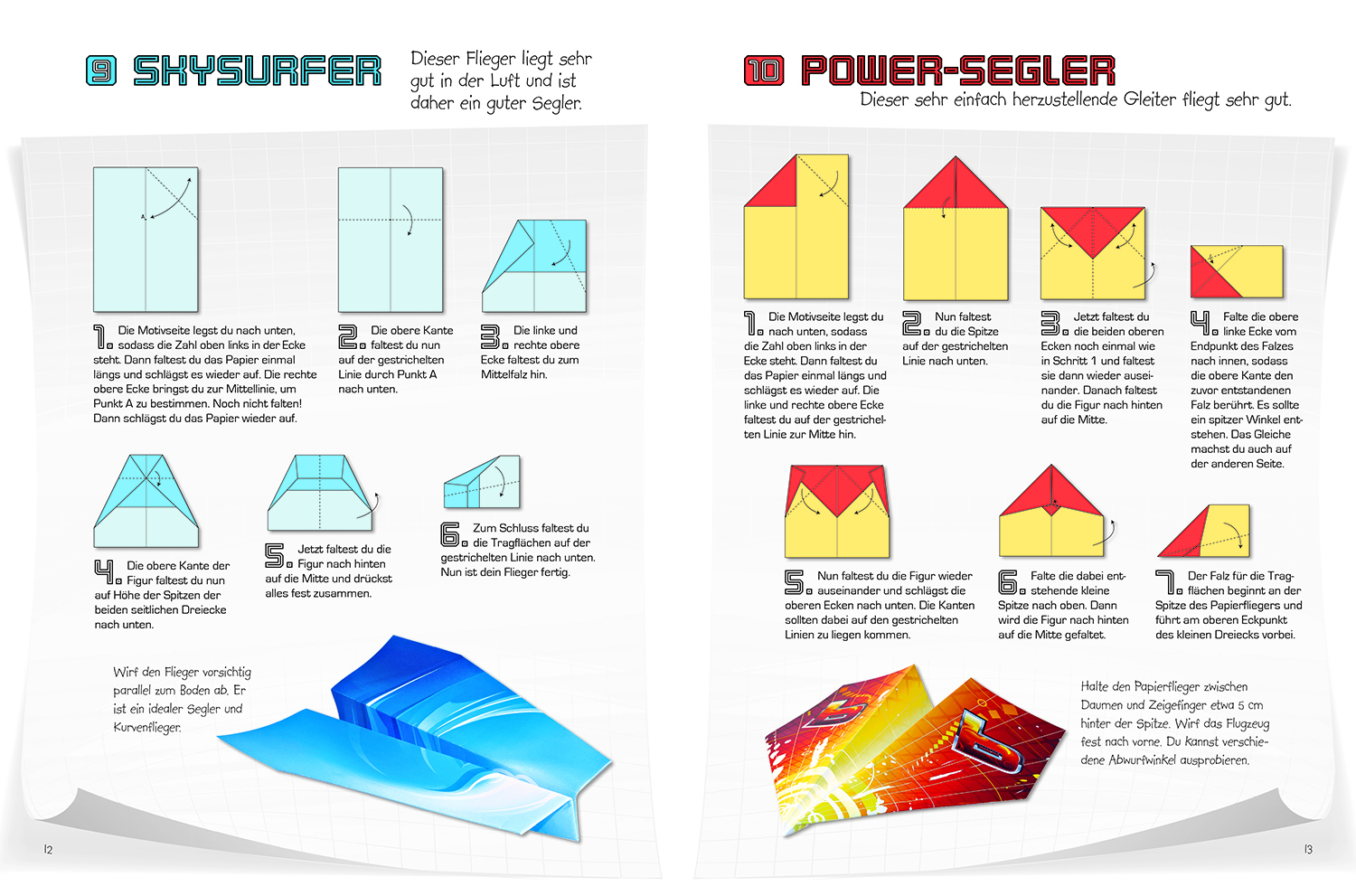 9 SKYSURFER

Dieser Flieger liegt sehr gut in der Luft und ist daher ein guter Segler.

A

1. Die Motivseite legst du nach unten, sodass die Zahl oben links in der Ecke steht. Dann faltest du das Papier einmal längs und schlägst es wieder auf. Die rechte obere Ecke bringst du zur Mittellinie, um Punkt A zu bestimmen. Noch nicht falten! Dann schlägst du das Papier wieder auf.

2. Die obere Kante faltest du nun auf der gestrichelten Linie durch Punkt A nach unten.

3. Die linke und rechte obere Ecke faltest du zum Mittelfalz hin.

4. Die obere Kante der Figur faltest du nun auf Höhe der Spitzen der beiden seitlichen Dreiecke nach unten.

5. Jetzt faltest du die Figur nach hinten auf die Mitte und drückst alles fest zusammen.

6. Zum Schluss faltest du die Tragflächen auf der gestrichelten Linie nach unten. Nun ist dein Flieger fertig.

Wirf den Flieger vorsichtig parallel zum Boden ab. Er ist ein idealer Segler und Kurvenflieger.

12

10 POWER-SEGLER

Dieser sehr einfach herzustellende Gleiter fliegt sehr gut.

1. Die Motivseite legst du nach unten, sodass die Zahl oben links in der Ecke steht. Dann faltest du das Papier einmal längs und schlägst es wieder auf. Die linke und rechte obere Ecke faltest du auf der gestrichelten Linie zur Mitte hin.

2. Nun faltest du die Spitze auf der gestrichelten Linie nach unten.

3. Jetzt faltest du die beiden oberen Ecken noch einmal wie in Schritt 1 und faltest sie dann wieder auseinander. Danach faltest du die Figur nach hinten auf die Mitte.

4. Falte die obere linke Ecke vom Endpunkt des Falzes nach innen, sodass die obere Kante den zuvor entstandenen Falz berührt. Es sollte ein spitzer Winkel entstehen. Das Gleiche machst du auch auf der anderen Seite.

5. Nun faltest du die Figur wieder auseinander und schlägst die oberen Ecken nach unten. Die Kanten sollten dabei auf den gestrichelten Linien zu liegen kommen.

6. Falte die dabei entstehende kleine Spitze nach oben. Dann wird die Figur nach hinten auf die Mitte gefaltet.

7. Der Falz für die Tragflächen beginnt an der Spitze des Papierfliegers und führt am oberen Eckpunkt des kleinen Dreiecks vorbei.

Halte den Papierflieger zwischen Daumen und Zeigefinger etwa 5 cm hinter der Spitze. Wirf das Flugzeug fest nach vorne. Du kannst verschiedene Abwurfwinkel ausprobieren.

13